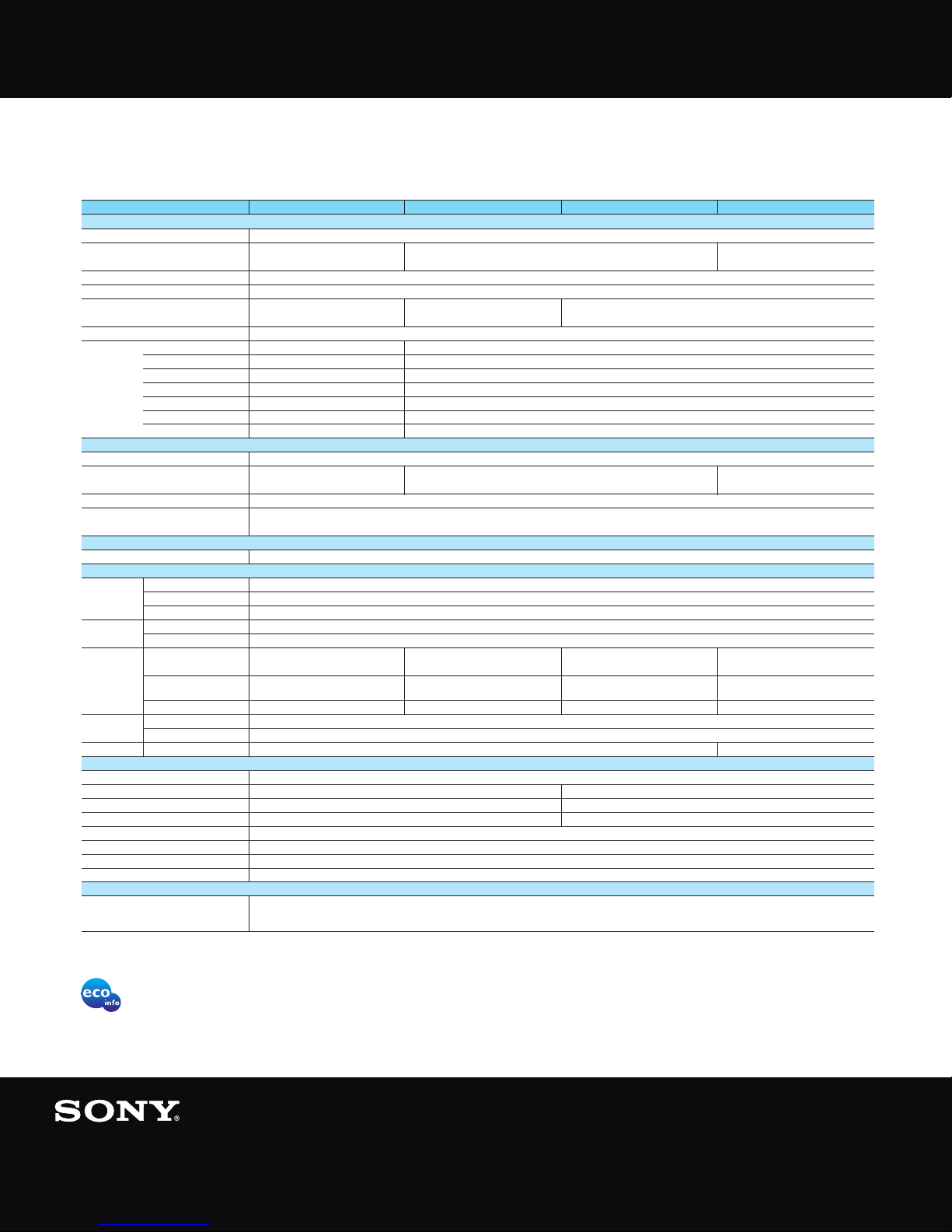 eco
info

SONY®